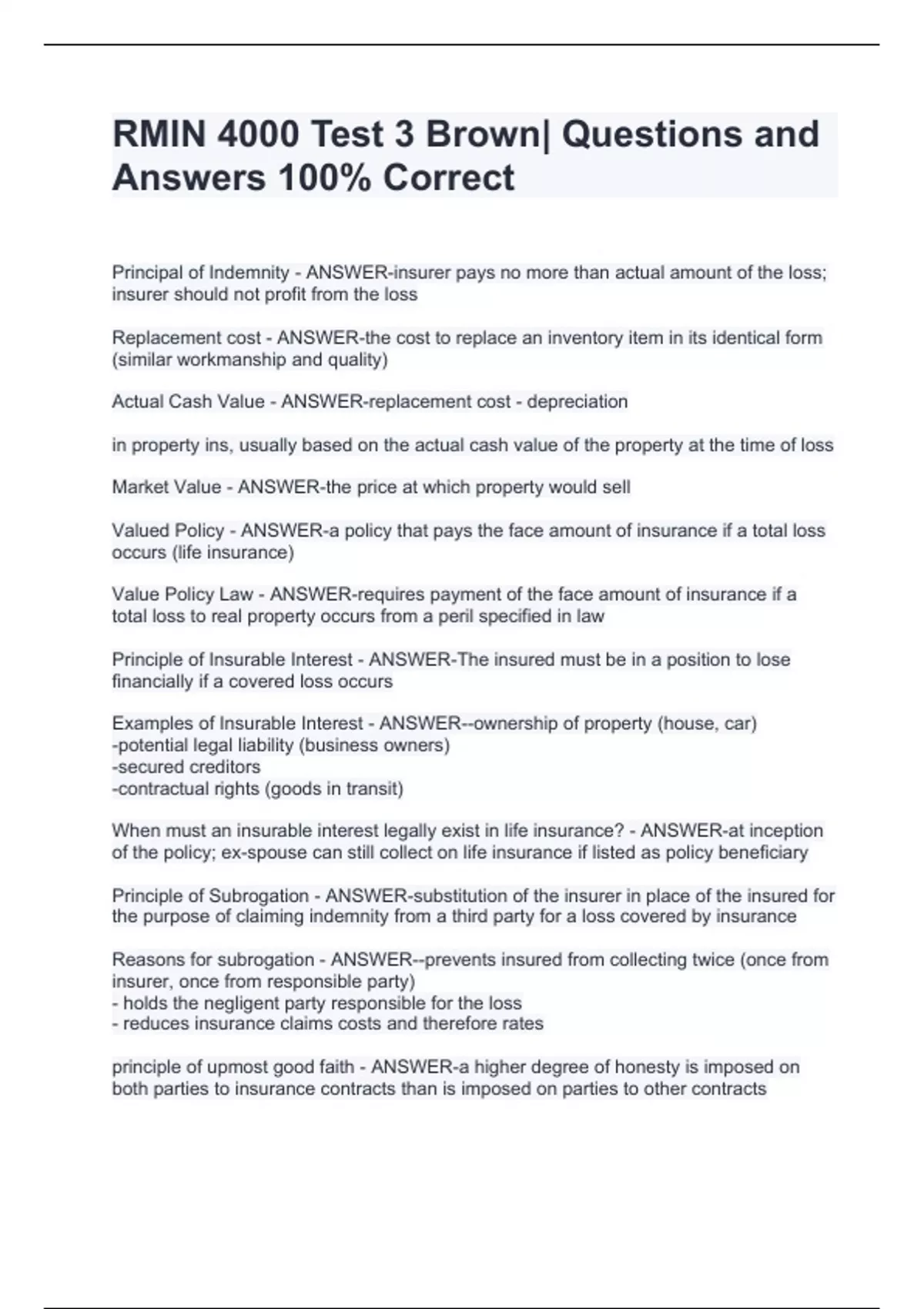 RMIN 4000 Test 3 Brown| Questions and Answers 100% Correct

Principal of Indemnity - ANSWER-insurer pays no more than actual amount of the loss; insurer should not profit from the loss

Replacement cost - ANSWER-the cost to replace an inventory item in its identical form (similar workmanship and quality)

Actual Cash Value - ANSWER-replacement cost - depreciation

in property ins, usually based on the actual cash value of the property at the time of loss

Market Value - ANSWER-the price at which property would sell

Valued Policy - ANSWER-a policy that pays the face amount of insurance if a total loss occurs (life insurance)

Value Policy Law - ANSWER-requires payment of the face amount of insurance if a total loss to real property occurs from a peril specified in law

Principle of Insurable Interest - ANSWER-The insured must be in a position to lose financially if a covered loss occurs

Examples of Insurable Interest - ANSWER--ownership of property (house, car)
-potential legal liability (business owners)
-secured creditors
-contractual rights (goods in transit)

When must an insurable interest legally exist in life insurance? - ANSWER-at inception of the policy; ex-spouse can still collect on life insurance if listed as policy beneficiary

Principle of Subrogation - ANSWER-substitution of the insurer in place of the insured for the purpose of claiming indemnity from a third party for a loss covered by insurance

Reasons for subrogation - ANSWER--prevents insured from collecting twice (once from insurer, once from responsible party)
- holds the negligent party responsible for the loss
- reduces insurance claims costs and therefore rates

principle of upmost good faith - ANSWER-a higher degree of honesty is imposed on both parties to insurance contracts than is imposed on parties to other contracts